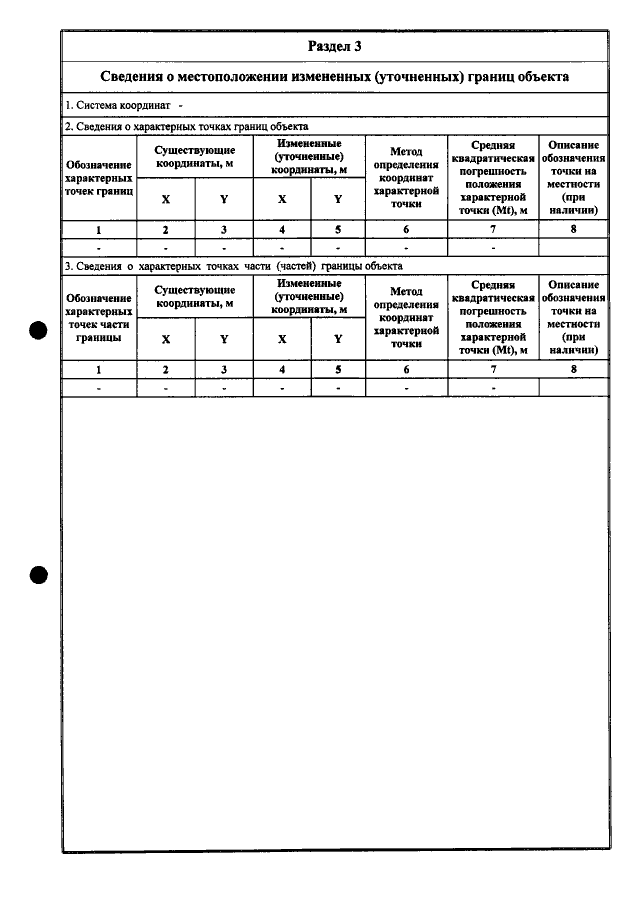 Раздел 3

Сведения о местоположении измененных (уточненных) границ объекта

1. Система координат -

2. Сведения о характерных точках границ объекта

| Обозначение характерных точек границ | Существующие координаты, м | | Измененные (уточненные) координаты, м | | Метод определения координат характерной точки | Средняя квадратическая погрешность положения характерной точки (Mt), м | Описание обозначения точки на местности (при наличии) |
|---|---|---|---|---|---|---|---|
| | X | Y | X | Y | | | |
| 1 | 2 | 3 | 4 | 5 | 6 | 7 | 8 |
| - | - | - | - | - | - | - | |

3. Сведения о характерных точках части (частей) границы объекта

| Обозначение характерных точек части границы | Существующие координаты, м | | Измененные (уточненные) координаты, м | | Метод определения координат характерной точки | Средняя квадратическая погрешность положения характерной точки (Mt), м | Описание обозначения точки на местности (при наличии) |
|---|---|---|---|---|---|---|---|
| | X | Y | X | Y | | | |
| 1 | 2 | 3 | 4 | 5 | 6 | 7 | 8 |
| - | - | - | - | - | - | - | |